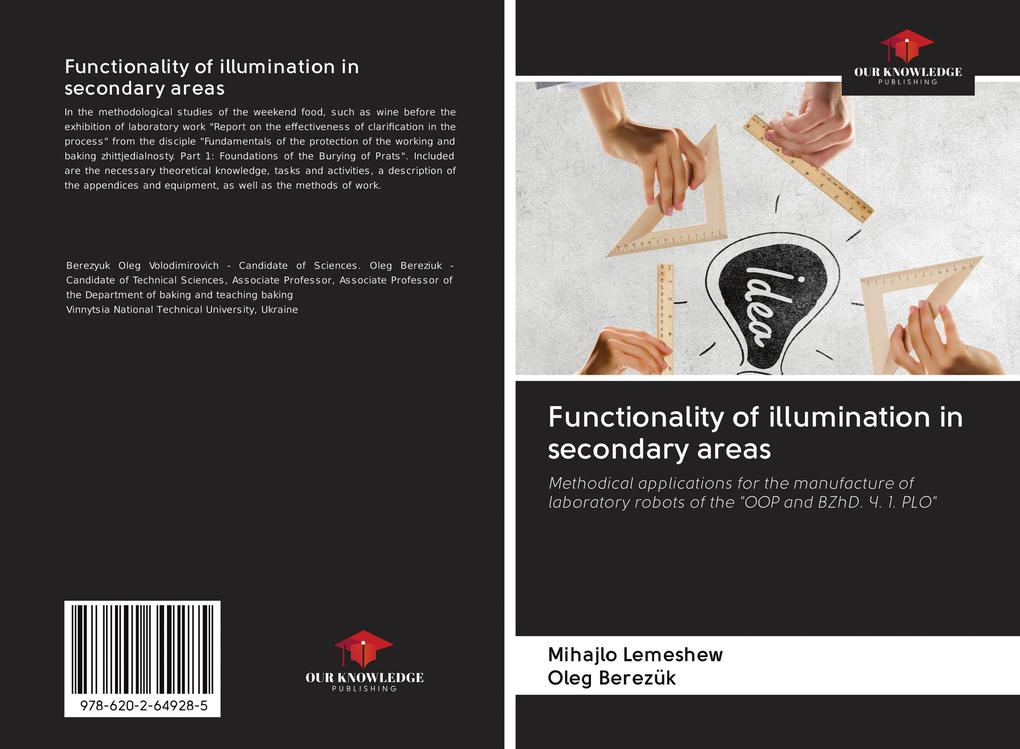 Functionality of illumination in secondary areas

In the methodological studies of the weekend food, such as wine before the exhibition of laboratory work "Report on the effectiveness of clarification in the process" from the disciple "Fundamentals of the protection of the working and baking zhittjedialnosty. Part 1: Foundations of the Burying of Prats". Included are the necessary theoretical knowledge, tasks and activities, a description of the appendices and equipment, as well as the methods of work.

Berezyuk Oleg Volodimirovich - Candidate of Sciences. Oleg Bereziuk - Candidate of Technical Sciences, Associate Professor, Associate Professor of the Department of baking and teaching baking
Vinnytsia National Technical University, Ukraine

978-620-2-64928-5

OUR KNOWLEDGE
PUBLISHING

OUR KNOWLEDGE
PUBLISHING

idea

Functionality of illumination in secondary areas

Methodical applications for the manufacture of laboratory robots of the "OOP and BZhD. Ч. 1. PLO"

Mihajlo Lemeshew
Oleg Berezük